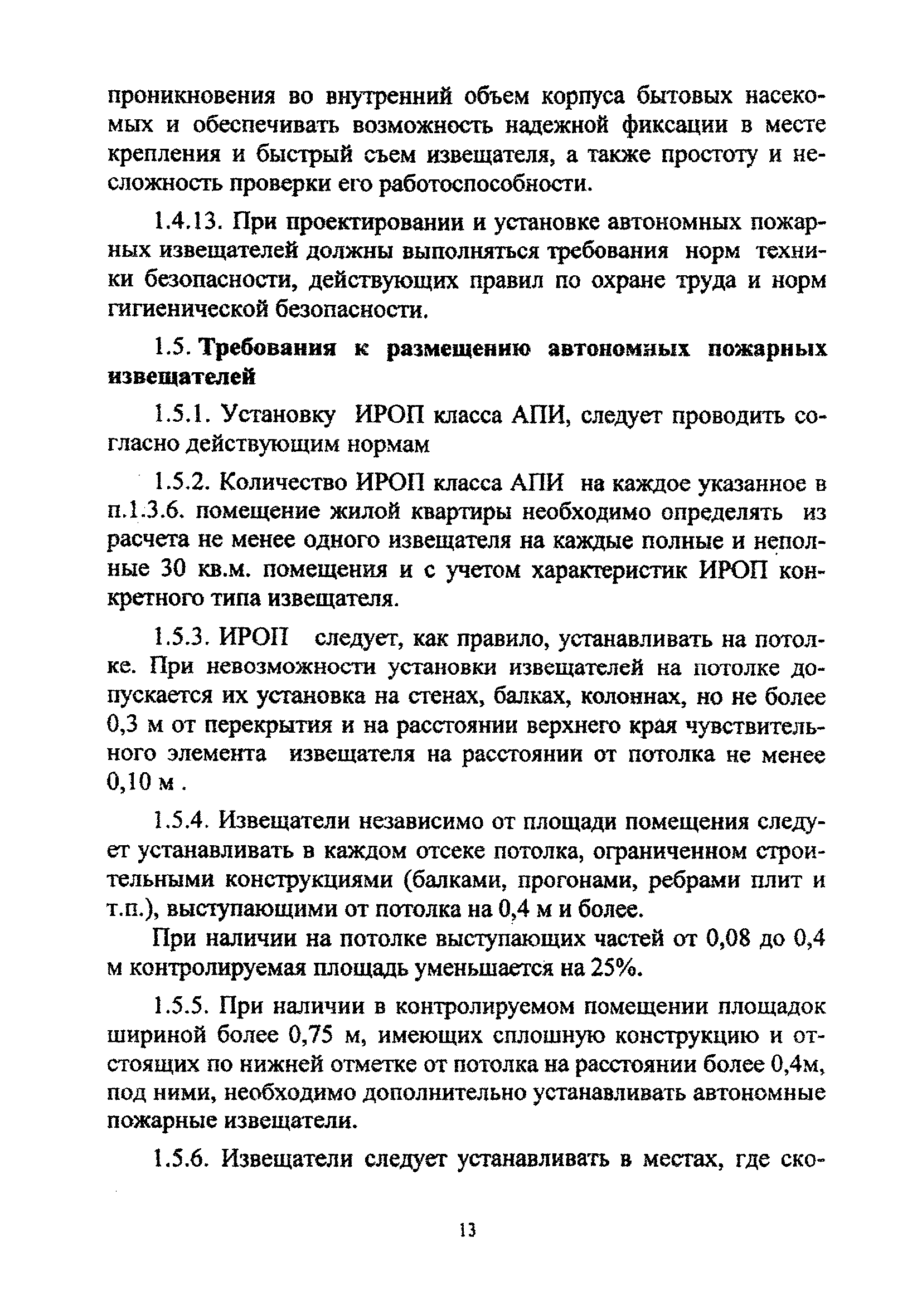 проникновения во внутренний объем корпуса бытовых насекомых и обеспечивать возможность надежной фиксации в месте крепления и быстрый съем извещателя, а также простоту и несложность проверки его работоспособности.

1.4.13. При проектировании и установке автономных пожарных извещателей должны выполняться требования норм техники безопасности, действующих правил по охране труда и норм гигиенической безопасности.

1.5. Требования к размещению автономных пожарных извещателей

1.5.1. Установку ИРОП класса АПИ, следует проводить согласно действующим нормам

1.5.2. Количество ИРОП класса АПИ на каждое указанное в п.1.3.6. помещение жилой квартиры необходимо определять из расчета не менее одного извещателя на каждые полные и неполные 30 кв.м. помещения и с учетом характеристик ИРОП конкретного типа извещателя.

1.5.3. ИРОП следует, как правило, устанавливать на потолке. При невозможности установки извещателей на потолке допускается их установка на стенах, балках, колоннах, но не более 0,3 м от перекрытия и на расстоянии верхнего края чувствительного элемента извещателя на расстоянии от потолка не менее 0,10 м .

1.5.4. Извещатели независимо от площади помещения следует устанавливать в каждом отсеке потолка, ограниченном строительными конструкциями (балками, прогонами, ребрами плит и т.п.), выступающими от потолка на 0,4 м и более.

При наличии на потолке выступающих частей от 0,08 до 0,4 м контролируемая площадь уменьшается на 25%.

1.5.5. При наличии в контролируемом помещении площадок шириной более 0,75 м, имеющих сплошную конструкцию и отстоящих по нижней отметке от потолка на расстоянии более 0,4м, под ними, необходимо дополнительно устанавливать автономные пожарные извещатели.

1.5.6. Извещатели следует устанавливать в местах, где ско-

13